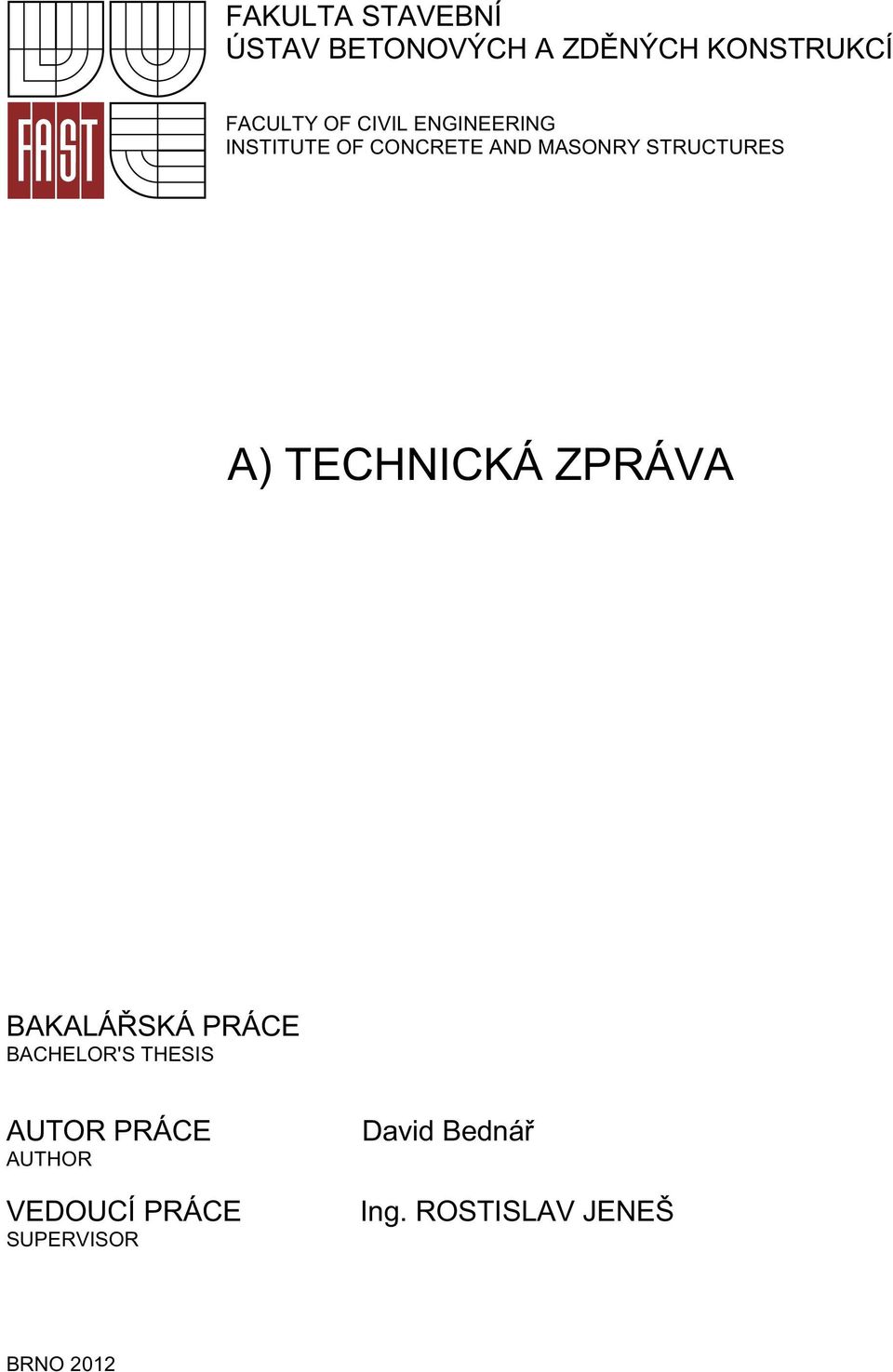 FAST

FAKULTA STAVEBNÍ
ÚSTAV BETONOVÝCH A ZDĚNÝCH KONSTRUKCÍ

FACULTY OF CIVIL ENGINEERING
INSTITUTE OF CONCRETE AND MASONRY STRUCTURES

A) TECHNICKÁ ZPRÁVA

BAKALÁŘSKÁ PRÁCE
BACHELOR'S THESIS

AUTOR PRÁCE
AUTHOR

David Bednář

VEDOUCÍ PRÁCE
SUPERVISOR

Ing. ROSTISLAV JENEŠ

BRNO 2012